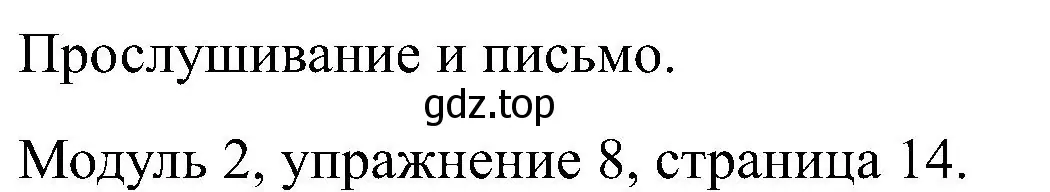 Прослушивание и письмо.
gdz.top
Модуль 2, упражнение 8, страница 14.